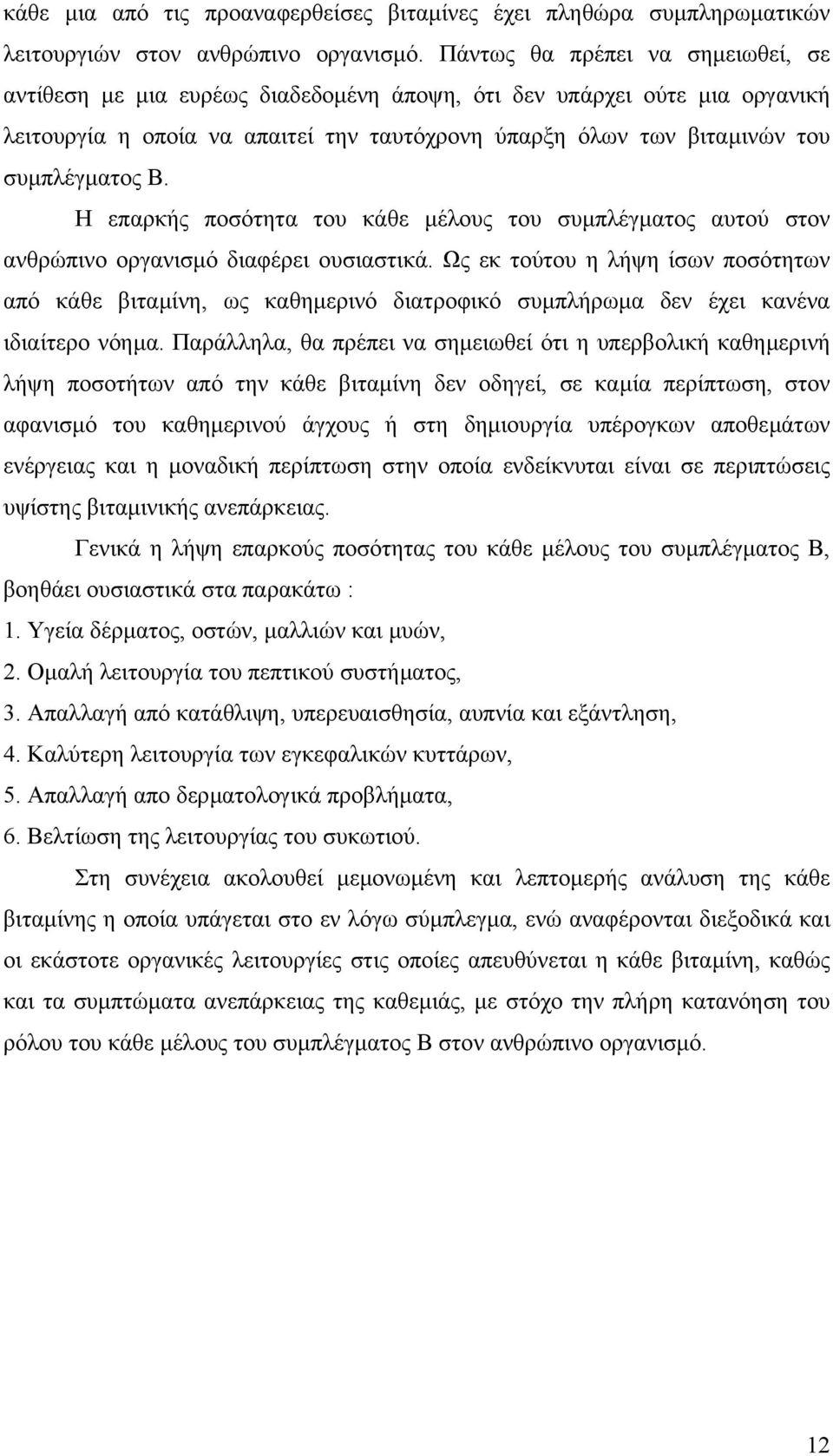 κάθε μια από τις προαναφερθείσες βιταμίνες έχει πληθώρα συμπληρωματικών λειτουργιών στον ανθρώπινο οργανισμό. Πάντως θα πρέπει να σημειωθεί, σε αντίθεση με μια ευρέως διαδεδομένη άποψη, ότι δεν υπάρχει ούτε μια οργανική λειτουργία η οποία να απαιτεί την ταυτόχρονη ύπαρξη όλων των βιταμινών του συμπλέγματος Β.

Η επαρκής ποσότητα του κάθε μέλους του συμπλέγματος αυτού στον ανθρώπινο οργανισμό διαφέρει ουσιαστικά. Ως εκ τούτου η λήψη ίσων ποσότητων από κάθε βιταμίνη, ως καθημερινό διατροφικό συμπλήρωμα δεν έχει κανένα ιδιαίτερο νόημα. Παράλληλα, θα πρέπει να σημειωθεί ότι η υπερβολική καθημερινή λήψη ποσοτήτων από την κάθε βιταμίνη δεν οδηγεί, σε καμία περίπτωση, στον αφανισμό του καθημερινού άγχους ή στη δημιουργία υπέρογκων αποθεμάτων ενέργειας και η μοναδική περίπτωση στην οποία ενδείκνυται είναι σε περιπτώσεις υψίστης βιταμινικής ανεπάρκειας.

Γενικά η λήψη επαρκούς ποσότητας του κάθε μέλους του συμπλέγματος Β, βοηθάει ουσιαστικά στα παρακάτω :

1. Υγεία δέρματος, οστών, μαλλιών και μυών,

2. Ομαλή λειτουργία του πεπτικού συστήματος,

3. Απαλλαγή από κατάθλιψη, υπερευαισθησία, αυπνία και εξάντληση,

4. Καλύτερη λειτουργία των εγκεφαλικών κυττάρων,

5. Απαλλαγή απο δερματολογικά προβλήματα,

6. Βελτίωση της λειτουργίας του συκωτιού.

Στη συνέχεια ακολουθεί μεμονωμένη και λεπτομερής ανάλυση της κάθε βιταμίνης η οποία υπάγεται στο εν λόγω σύμπλεγμα, ενώ αναφέρονται διεξοδικά και οι εκάστοτε οργανικές λειτουργίες στις οποίες απευθύνεται η κάθε βιταμίνη, καθώς και τα συμπτώματα ανεπάρκειας της καθεμιάς, με στόχο την πλήρη κατανόηση του ρόλου του κάθε μέλους του συμπλέγματος Β στον ανθρώπινο οργανισμό.

12